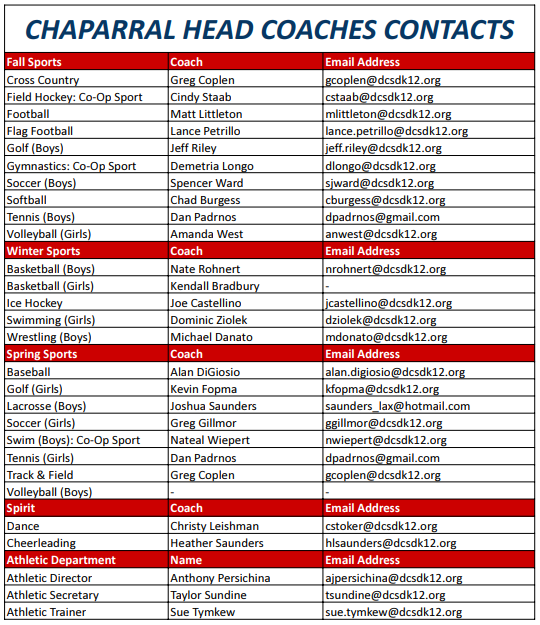 CHAPARRAL HEAD COACHES CONTACTS

| Fall Sports | Coach | Email Address |
|---|---|---|
| Cross Country | Greg Coplen | gcoplen@dcsdk12.org |
| Field Hockey: Co-Op Sport | Cindy Staab | cstaab@dcsdk12.org |
| Football | Matt Littleton | mlittleton@dcsdk12.org |
| Flag Football | Lance Petrillo | lance.petrillo@dcsdk12.org |
| Golf (Boys) | Jeff Riley | jeff.riley@dcsdk12.org |
| Gymnastics: Co-Op Sport | Demetria Longo | dlongo@dcsdk12.org |
| Soccer (Boys) | Spencer Ward | sjward@dcsdk12.org |
| Softball | Chad Burgess | cburgess@dcsdk12.org |
| Tennis (Boys) | Dan Padrnos | dpadrnos@gmail.com |
| Volleyball (Girls) | Amanda West | anwest@dcsdk12.org |
| Winter Sports | Coach | Email Address |
| Basketball (Boys) | Nate Rohnert | nrohnert@dcsdk12.org |
| Basketball (Girls) | Kendall Bradbury | - |
| Ice Hockey | Joe Castellino | jcastellino@dcsdk12.org |
| Swimming (Girls) | Dominic Ziolek | dziolek@dcsdk12.org |
| Wrestling (Boys) | Michael Danato | mdonato@dcsdk12.org |
| Spring Sports | Coach | Email Address |
| Baseball | Alan DiGiosio | alan.digiosio@dcsdk12.org |
| Golf (Girls) | Kevin Fopma | kfopma@dcsdk12.org |
| Lacrosse (Boys) | Joshua Saunders | saunders_lax@hotmail.com |
| Soccer (Girls) | Greg Gillmor | ggillmor@dcsdk12.org |
| Swim (Boys): Co-Op Sport | Nateal Wiepert | nwiepert@dcsdk12.org |
| Tennis (Girls) | Dan Padrnos | dpadrnos@gmail.com |
| Track & Field | Greg Coplen | gcoplen@dcsdk12.org |
| Volleyball (Boys) | - | - |
| Spirit | Coach | Email Address |
| Dance | Christy Leishman | cstoker@dcsdk12.org |
| Cheerleading | Heather Saunders | hlsaunders@dcsdk12.org |
| Athletic Department | Name | Email Address |
| Athletic Director | Anthony Persichina | ajpersichina@dcsdk12.org |
| Athletic Secretary | Taylor Sundine | tsundine@dcsdk12.org |
| Athletic Trainer | Sue Tymkew | sue.tymkew@dcsdk12.org |